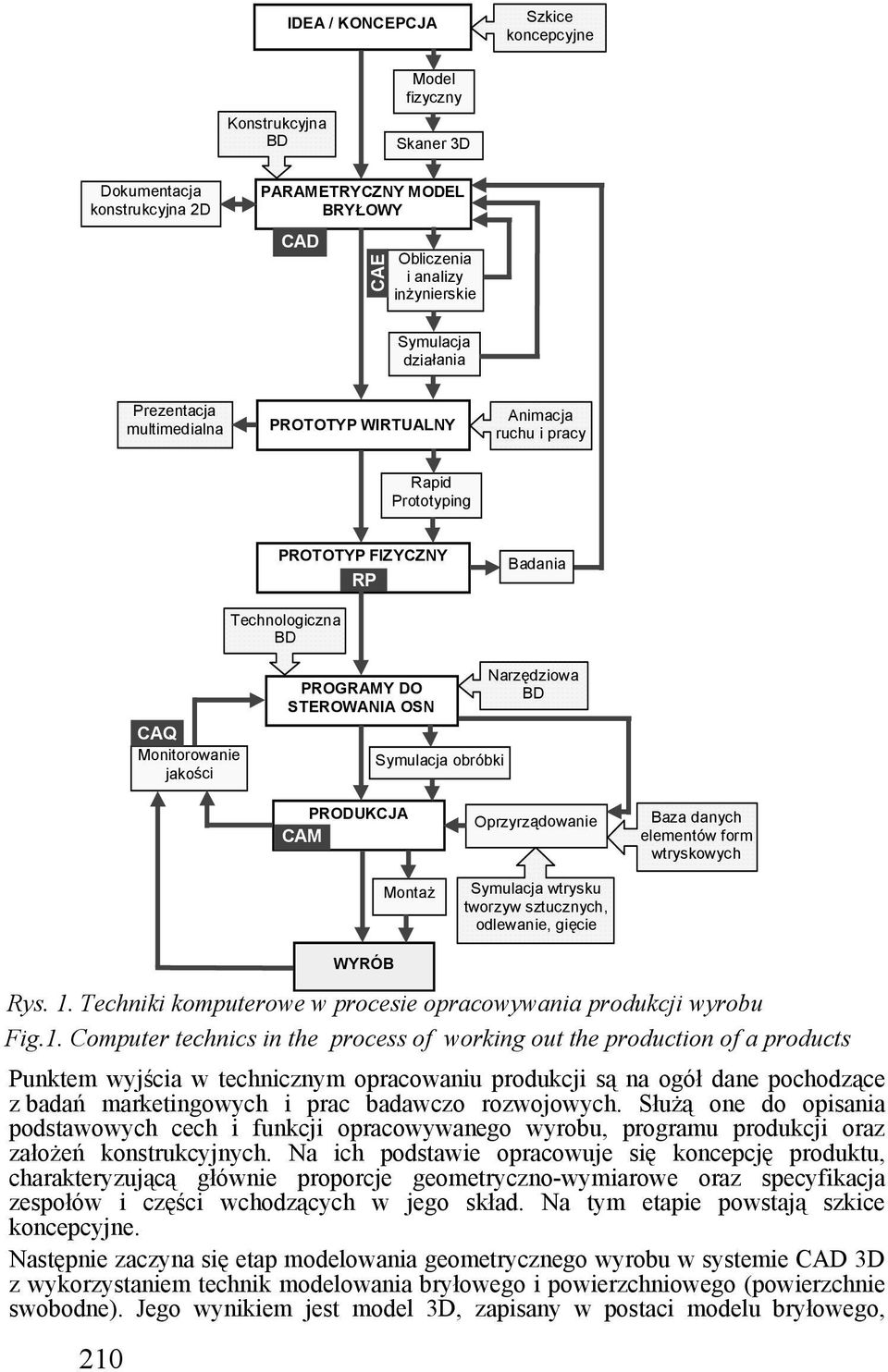 IDEA / KONCEPCJA

Szkice koncepcyjne

Model fizyczny

Konstrukcyjna BD

Skaner 3D

Dokumentacja konstrukcyjna 2D

PARAMETRYCZNY MODEL BRYŁOWY

CAD

CAE

Obliczenia i analizy inżynierskie

Symulacja działania

Prezentacja multimedialna

PROTOTYP WIRTUALNY

Animacja ruchu i pracy

Rapid Prototyping

PROTOTYP FIZYCZNY

RP

Badania

Technologiczna BD

PROGRAMY DO STEROWANIA OSN

Narzędziowa BD

CAQ

Monitorowanie jakości

Symulacja obróbki

PRODUKCJA

CAM

Oprzyrządowanie

Baza danych elementów form wtryskowych

Montaż

Symulacja wtrysku tworzyw sztucznych, odlewanie, gięcie

WYRÓB

Rys. 1. Techniki komputerowe w procesie opracowywania produkcji wyrobu

Fig.1. Computer technics in the process of working out the production of a products

Punktem wyjścia w technicznym opracowaniu produkcji są na ogół dane pochodzące z badań marketingowych i prac badawczo rozwojowych. Służą one do opisania podstawowych cech i funkcji opracowywanego wyrobu, programu produkcji oraz założeń konstrukcyjnych. Na ich podstawie opracowuje się koncepcję produktu, charakteryzującą głównie proporcje geometryczno-wymiarowe oraz specyfikacja zespołów i części wchodzących w jego skład. Na tym etapie powstają szkice koncepcyjne.

Następnie zaczyna się etap modelowania geometrycznego wyrobu w systemie CAD 3D z wykorzystaniem technik modelowania bryłowego i powierzchniowego (powierzchnie swobodne). Jego wynikiem jest model 3D, zapisany w postaci modelu bryłowego,

210